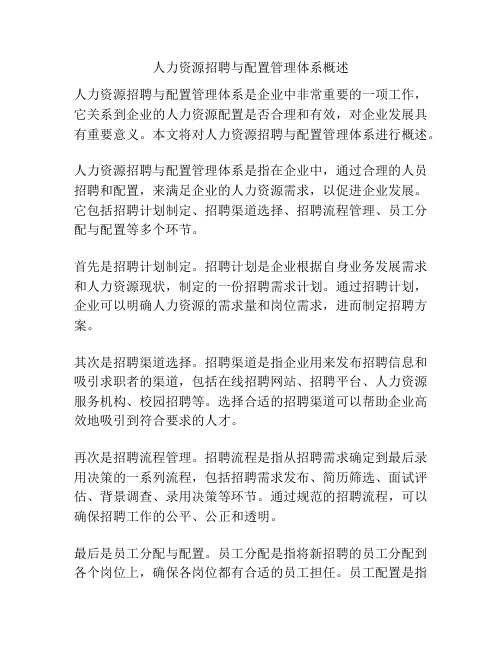 人力资源招聘与配置管理体系概述

人力资源招聘与配置管理体系是企业中非常重要的一项工作，它关系到企业的人力资源配置是否合理和有效，对企业发展具有重要意义。本文将对人力资源招聘与配置管理体系进行概述。

人力资源招聘与配置管理体系是指在企业中，通过合理的人员招聘和配置，来满足企业的人力资源需求，以促进企业发展。它包括招聘计划制定、招聘渠道选择、招聘流程管理、员工分配与配置等多个环节。

首先是招聘计划制定。招聘计划是企业根据自身业务发展需求和人力资源现状，制定的一份招聘需求计划。通过招聘计划，企业可以明确人力资源的需求量和岗位需求，进而制定招聘方案。

其次是招聘渠道选择。招聘渠道是指企业用来发布招聘信息和吸引求职者的渠道，包括在线招聘网站、招聘平台、人力资源服务机构、校园招聘等。选择合适的招聘渠道可以帮助企业高效地吸引到符合要求的人才。

再次是招聘流程管理。招聘流程是指从招聘需求确定到最后录用决策的一系列流程，包括招聘需求发布、简历筛选、面试评估、背景调查、录用决策等环节。通过规范的招聘流程，可以确保招聘工作的公平、公正和透明。

最后是员工分配与配置。员工分配是指将新招聘的员工分配到各个岗位上，确保各岗位都有合适的员工担任。员工配置是指